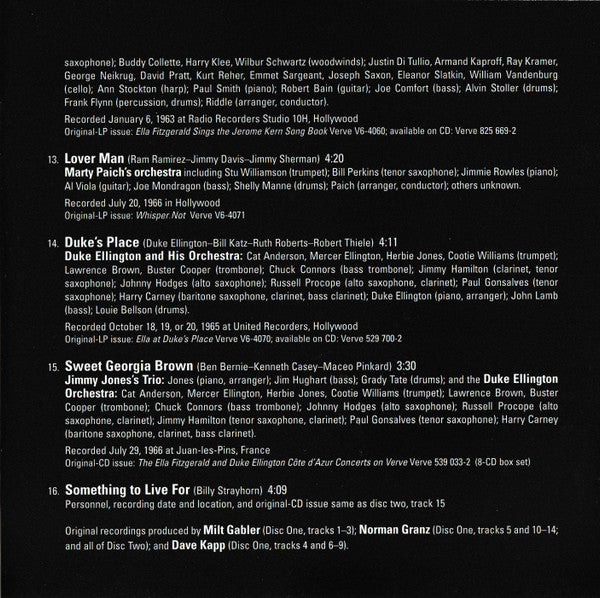 saxophone); Buddy Collette, Harry Klee, Wilbur Schwartz (woodwinds); Justin Di Tullio, Armand Kaproff, Ray Kramer, George Neikrug, David Pratt, Kurt Reher, Emmet Sargeant, Joseph Saxon, Eleanor Slatkin, William Vandenburg (cello); Ann Stockton (harp); Paul Smith (piano); Robert Bain (guitar); Joe Comfort (bass); Alvin Stoller (drums); Frank Flynn (percussion, drums); Riddle (arranger, conductor).

Recorded January 6, 1963 at Radio Recorders Studio 10H, Hollywood
Original-LP issue: Ella Fitzgerald Sings the Jerome Kern Song Book Verve V6-4060; available on CD: Verve 825 669-2

13. Lover Man (Ram Ramirez–Jimmy Davis–Jimmy Sherman) 4:20
Marty Paich's orchestra including Stu Williamson (trumpet); Bill Perkins (tenor saxophone); Jimmie Rowles (piano); Al Viola (guitar); Joe Mondragon (bass); Shelly Manne (drums); Paich (arranger, conductor); others unknown.

Recorded July 20, 1966 in Hollywood
Original-LP issue: Whisper Not Verve V6-4071

14. Duke's Place (Duke Ellington–Bill Katz–Ruth Roberts–Robert Thiele) 4:11
Duke Ellington and His Orchestra: Cat Anderson, Mercer Ellington, Herbie Jones, Cootie Williams (trumpet); Lawrence Brown, Buster Cooper (trombone); Chuck Connors (bass trombone); Jimmy Hamilton (clarinet, tenor saxophone); Johnny Hodges (alto saxophone); Russell Procope (alto saxophone, clarinet); Paul Gonsalves (tenor saxophone); Harry Carney (baritone saxophone, clarinet, bass clarinet); Duke Ellington (piano, arranger); John Lamb (bass); Louie Bellson (drums).

Recorded October 18, 19, or 20, 1965 at United Recorders, Hollywood
Original-LP issue: Ella at Duke's Place Verve V6-4070; available on CD: Verve 529 700-2

15. Sweet Georgia Brown (Ben Bernie–Kenneth Casey–Maceo Pinkard) 3:30
Jimmy Jones's Trio: Jones (piano, arranger); Jim Hughart (bass); Grady Tate (drums); and the Duke Ellington Orchestra: Cat Anderson, Mercer Ellington, Herbie Jones, Cootie Williams (trumpet); Lawrence Brown, Buster Cooper (trombone); Chuck Connors (bass trombone); Johnny Hodges (alto saxophone); Russell Procope (alto saxophone, clarinet); Jimmy Hamilton (tenor saxophone, clarinet); Paul Gonsalves (tenor saxophone); Harry Carney (baritone saxophone, clarinet, bass clarinet).

Recorded July 29, 1966 at Juan-les-Pins, France
Original-CD issue: The Ella Fitzgerald and Duke Ellington Côte d'Azur Concerts on Verve Verve 539 033-2 (8-CD box set)

16. Something to Live For (Billy Strayhorn) 4:09
Personnel, recording date and location, and original-CD issue same as disc two, track 15

Original recordings produced by Milt Gabler (Disc One, tracks 1–3); Norman Granz (Disc One, tracks 5 and 10–14; and all of Disc Two); and Dave Kapp (Disc One, tracks 4 and 6–9).